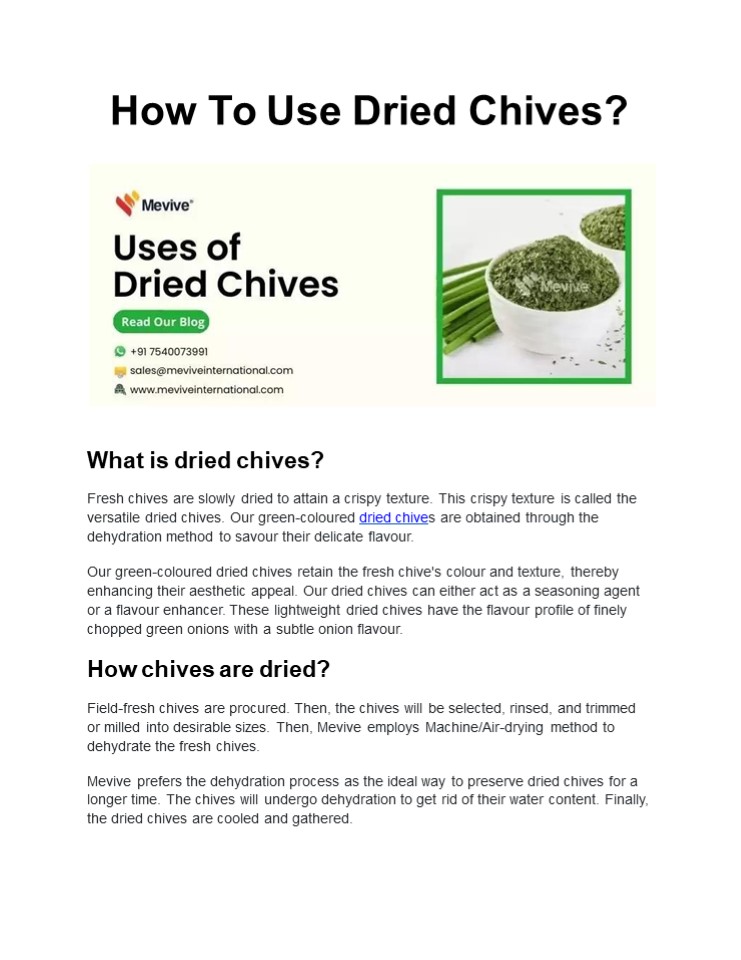 How To Use Dried Chives?

Mevive®

Uses of Dried Chives

Read Our Blog

+91 7540073991
sales@meviveinternational.com
www.meviveinternational.com

What is dried chives?

Fresh chives are slowly dried to attain a crispy texture. This crispy texture is called the versatile dried chives. Our green-coloured dried chives are obtained through the dehydration method to savour their delicate flavour.

Our green-coloured dried chives retain the fresh chive's colour and texture, thereby enhancing their aesthetic appeal. Our dried chives can either act as a seasoning agent or a flavour enhancer. These lightweight dried chives have the flavour profile of finely chopped green onions with a subtle onion flavour.

How chives are dried?

Field-fresh chives are procured. Then, the chives will be selected, rinsed, and trimmed or milled into desirable sizes. Then, Mevive employs Machine/Air-drying method to dehydrate the fresh chives.

Mevive prefers the dehydration process as the ideal way to preserve dried chives for a longer time. The chives will undergo dehydration to get rid of their water content. Finally, the dried chives are cooled and gathered.

Mevive